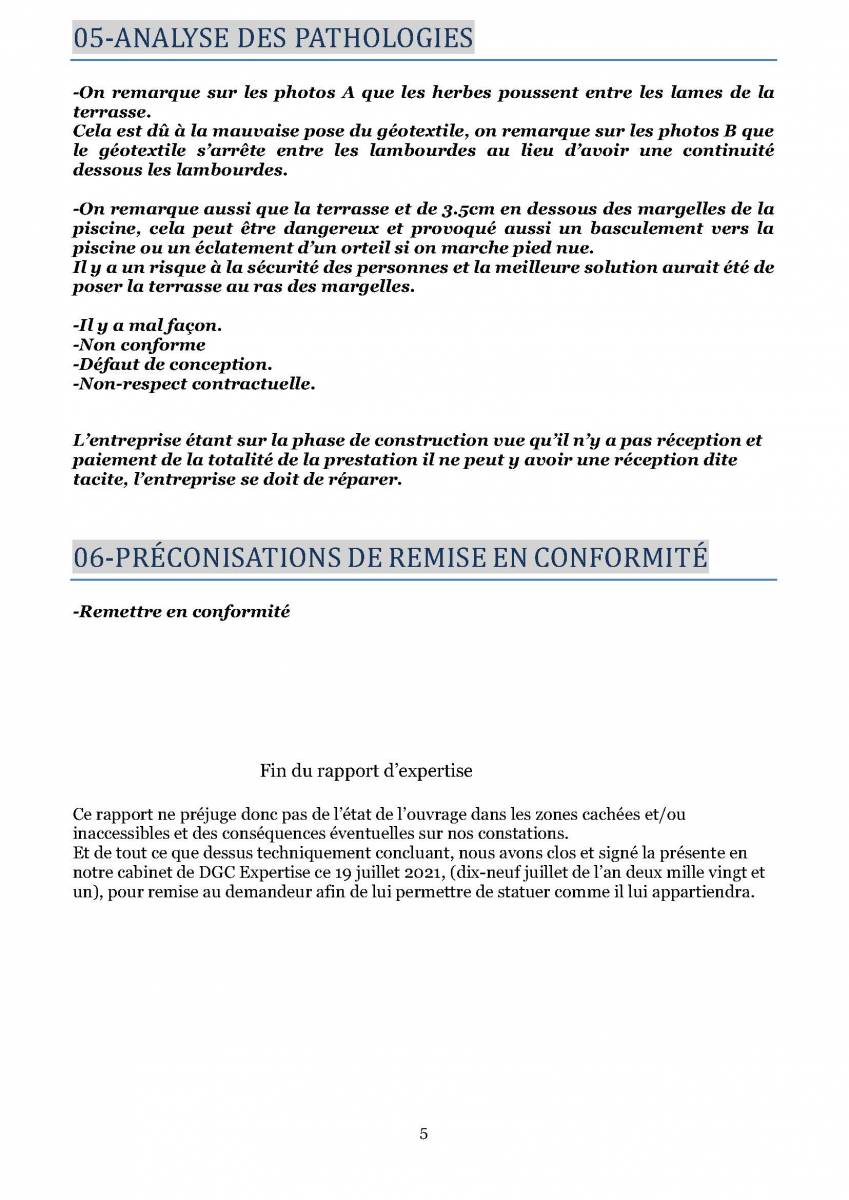 05-ANALYSE DES PATHOLOGIES

-On remarque sur les photos A que les herbes poussent entre les lames de la terrasse.
Cela est dû à la mauvaise pose du géotextile, on remarque sur les photos B que le géotextile s'arrête entre les lambourdes au lieu d'avoir une continuité dessous les lambourdes.

-On remarque aussi que la terrasse et de 3.5cm en dessous des margelles de la piscine, cela peut être dangereux et provoqué aussi un basculement vers la piscine ou un éclatement d'un orteil si on marche pied nue.
Il y a un risque à la sécurité des personnes et la meilleure solution aurait été de poser la terrasse au ras des margelles.

-Il y a mal façon.
-Non conforme
-Défaut de conception.
-Non-respect contractuelle.

L'entreprise étant sur la phase de construction vue qu'il n'y a pas réception et paiement de la totalité de la prestation il ne peut y avoir une réception dite tacite, l'entreprise se doit de réparer.

06-PRÉCONISATIONS DE REMISE EN CONFORMITÉ

-Remettre en conformité

Fin du rapport d'expertise

Ce rapport ne préjuge donc pas de l'état de l'ouvrage dans les zones cachées et/ou inaccessibles et des conséquences éventuelles sur nos constations.
Et de tout ce que dessus techniquement concluant, nous avons clos et signé la présente en notre cabinet de DGC Expertise ce 19 juillet 2021, (dix-neuf juillet de l'an deux mille vingt et un), pour remise au demandeur afin de lui permettre de statuer comme il lui appartiendra.

5